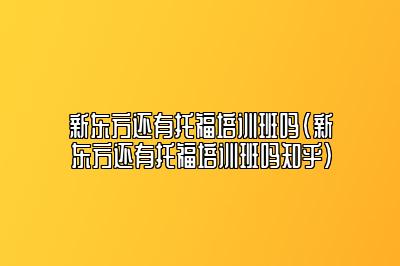 新东方还有托福培训班吗(新东方还有托福培训班吗知乎)